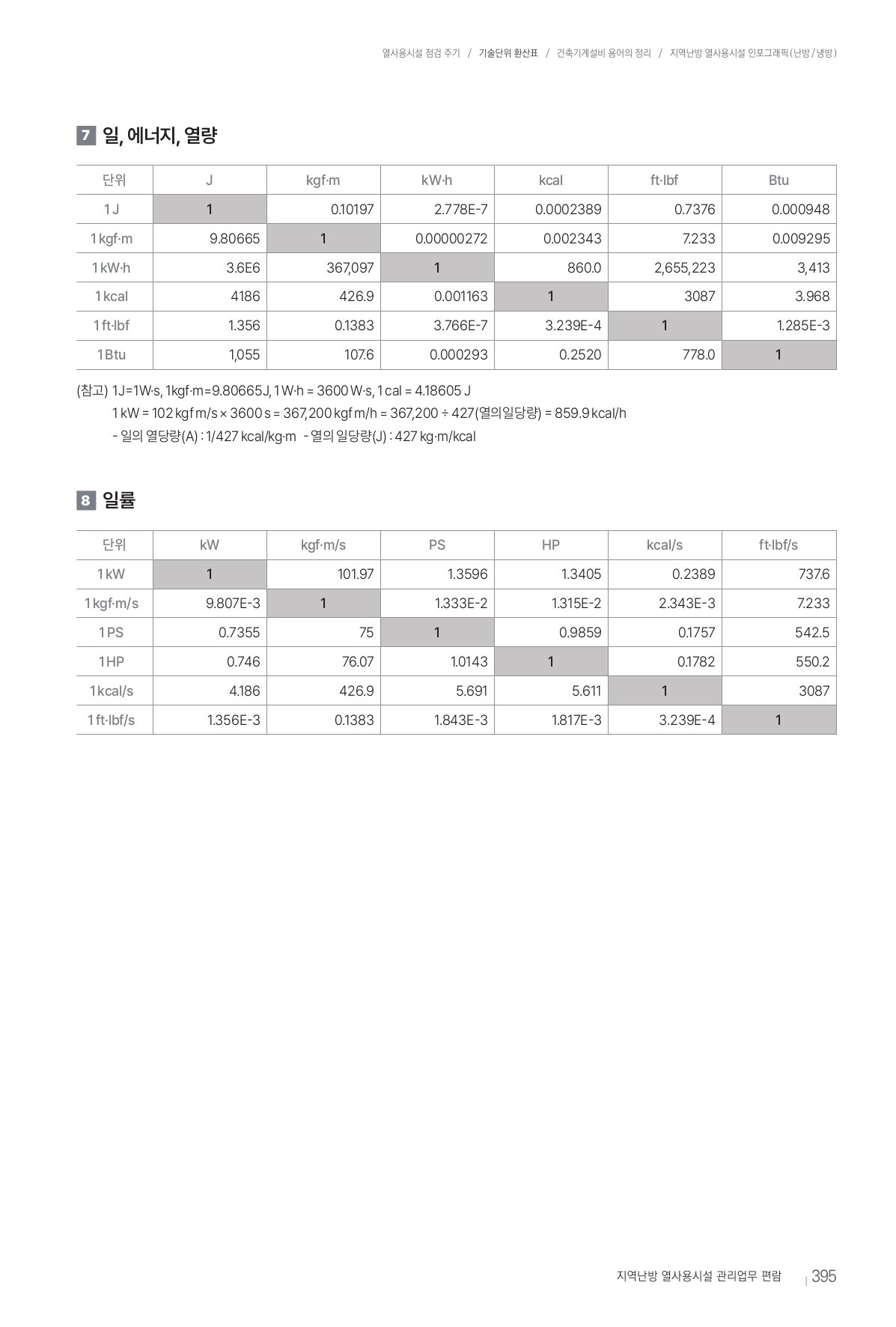 열사용시설 점검 주기 / 기술단위 환산표 / 건축기계설비 용어의 정리 / 지역난방 열사용시설 인포그래픽(난방/냉방)

7 일, 에너지, 열량

| 단위 | J | kgf·m | kW·h | kcal | ft·lbf | Btu |
|---|---|---|---|---|---|---|
| 1 J | 1 | 0.10197 | 2.778E-7 | 0.0002389 | 0.7376 | 0.000948 |
| 1 kgf·m | 9.80665 | 1 | 0.00000272 | 0.002343 | 7.233 | 0.009295 |
| 1 kW·h | 3.6E6 | 367,097 | 1 | 860.0 | 2,655,223 | 3,413 |
| 1 kcal | 4186 | 426.9 | 0.001163 | 1 | 3087 | 3.968 |
| 1 ft·lbf | 1.356 | 0.1383 | 3.766E-7 | 3.239E-4 | 1 | 1.285E-3 |
| 1 Btu | 1,055 | 107.6 | 0.000293 | 0.2520 | 778.0 | 1 |

(참고) 1J=1W·s, 1kgf·m=9.80665J, 1 W·h = 3600 W·s, 1 cal = 4.18605 J
1 kW = 102 kgf m/s × 3600 s = 367,200 kgf m/h = 367,200 ÷ 427(열의일당량) = 859.9 kcal/h
- 일의 열당량(A) : 1/427 kcal/kg·m - 열의 일당량(J) : 427 kg·m/kcal

8 일률

| 단위 | kW | kgf·m/s | PS | HP | kcal/s | ft·lbf/s |
|---|---|---|---|---|---|---|
| 1 kW | 1 | 101.97 | 1.3596 | 1.3405 | 0.2389 | 737.6 |
| 1 kgf·m/s | 9.807E-3 | 1 | 1.333E-2 | 1.315E-2 | 2.343E-3 | 7.233 |
| 1 PS | 0.7355 | 75 | 1 | 0.9859 | 0.1757 | 542.5 |
| 1 HP | 0.746 | 76.07 | 1.0143 | 1 | 0.1782 | 550.2 |
| 1 kcal/s | 4.186 | 426.9 | 5.691 | 5.611 | 1 | 3087 |
| 1 ft·lbf/s | 1.356E-3 | 0.1383 | 1.843E-3 | 1.817E-3 | 3.239E-4 | 1 |

지역난방 열사용시설 관리업무 편람 | 395